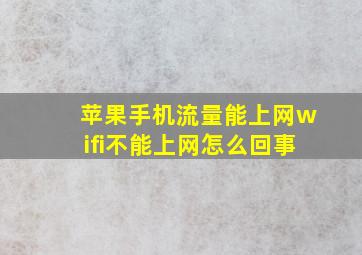 苹果手机流量能上网wifi不能上网怎么回事